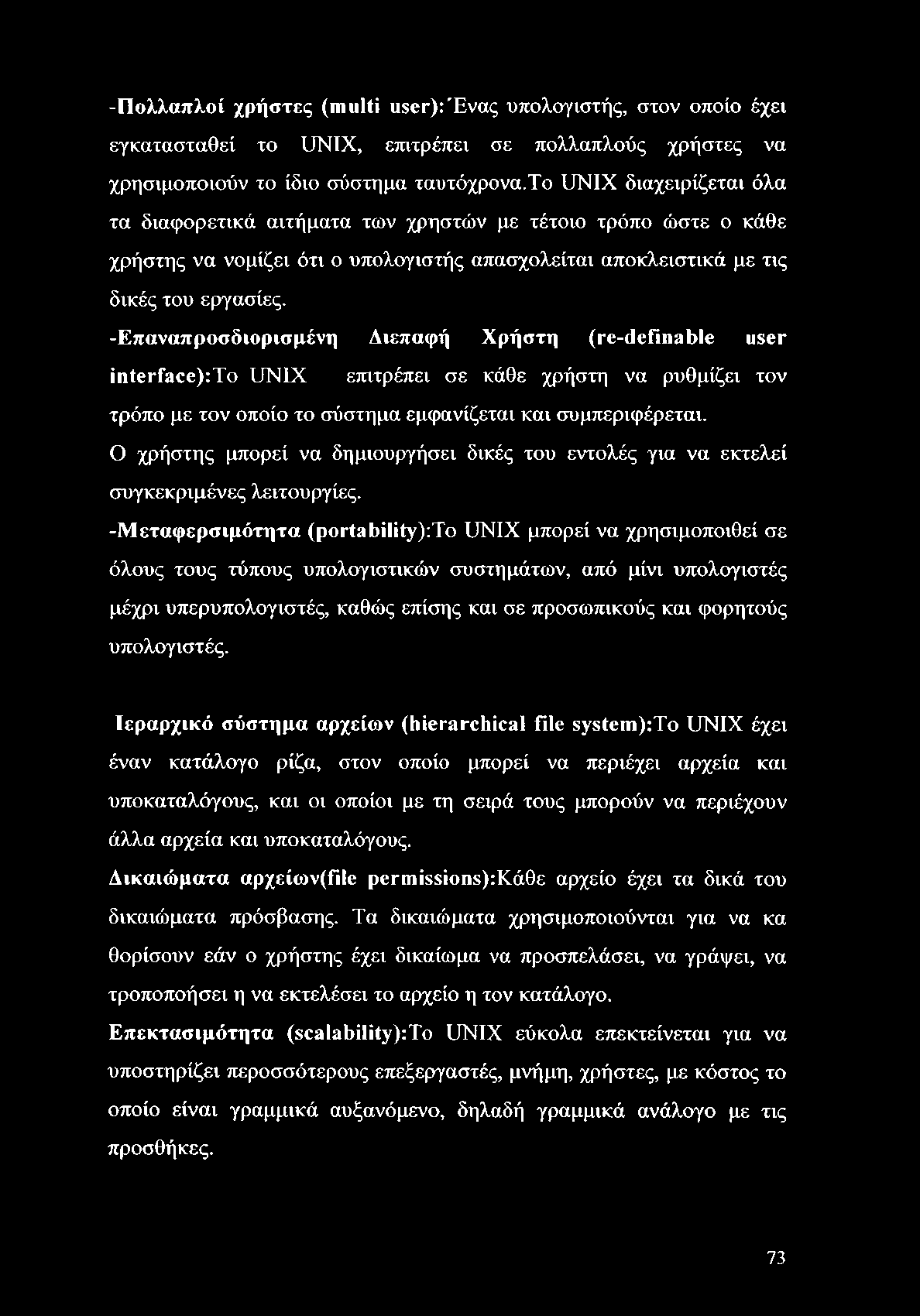 -Πολλαπλοί χρήστες (multi user):Ένας υπολογιστής, στον οποίο έχει εγκατασταθεί το UNIX, επιτρέπει σε πολλαπλούς χρήστες να χρησιμοποιούν το ίδιο σύστημα ταυτόχρονα.Το UNIX διαχειρίζεται όλα τα διαφορετικά αιτήματα των χρηστών με τέτοιο τρόπο ώστε ο κάθε χρήστης να νομίζει ότι ο υπολογιστής απασχολείται αποκλειστικά με τις δικές του εργασίες.

-Επαναπροσδιορισμένη Διεπαφή Χρήστη (re-definable user interface):Το UNIX επιτρέπει σε κάθε χρήστη να ρυθμίζει τον τρόπο με τον οποίο το σύστημα εμφανίζεται και συμπεριφέρεται. Ο χρήστης μπορεί να δημιουργήσει δικές του εντολές για να εκτελεί συγκεκριμένες λειτουργίες.

-Μεταφερσιμότητα (portability):Το UNIX μπορεί να χρησιμοποιθεί σε όλους τους τύπους υπολογιστικών συστημάτων, από μίνι υπολογιστές μέχρι υπερυπολογιστές, καθώς επίσης και σε προσωπικούς και φορητούς υπολογιστές.

Ιεραρχικό σύστημα αρχείων (hierarchical file system):Το UNIX έχει έναν κατάλογο ρίζα, στον οποίο μπορεί να περιέχει αρχεία και υποκαταλόγους, και οι οποίοι με τη σειρά τους μπορούν να περιέχουν άλλα αρχεία και υποκαταλόγους.

Δικαιώματα αρχείων(file permissions):Κάθε αρχείο έχει τα δικά του δικαιώματα πρόσβασης. Τα δικαιώματα χρησιμοποιούνται για να κα θορίσουν εάν ο χρήστης έχει δικαίωμα να προσπελάσει, να γράψει, να τροποποήσει η να εκτελέσει το αρχείο η τον κατάλογο.

Επεκτασιμότητα (scalability):Το UNIX εύκολα επεκτείνεται για να υποστηρίζει περοσσότερους επεξεργαστές, μνήμη, χρήστες, με κόστος το οποίο είναι γραμμικά αυξανόμενο, δηλαδή γραμμικά ανάλογο με τις προσθήκες.

73